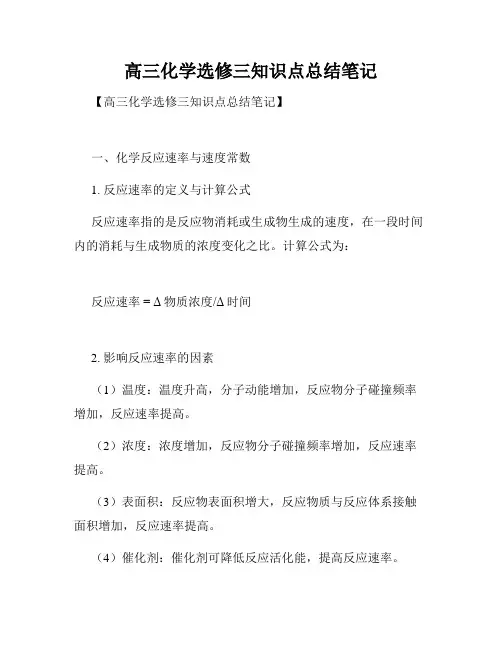 高三化学选修三知识点总结笔记

【高三化学选修三知识点总结笔记】

一、化学反应速率与速度常数

1. 反应速率的定义与计算公式

反应速率指的是反应物消耗或生成物生成的速度，在一段时间内的消耗与生成物质的浓度变化之比。计算公式为：

反应速率 = Δ 物质浓度/Δ 时间

2. 影响反应速率的因素

（1）温度：温度升高，分子动能增加，反应物分子碰撞频率增加，反应速率提高。

（2）浓度：浓度增加，反应物分子碰撞频率增加，反应速率提高。

（3）表面积：反应物表面积增大，反应物质与反应体系接触面积增加，反应速率提高。

（4）催化剂：催化剂可降低反应活化能，提高反应速率。